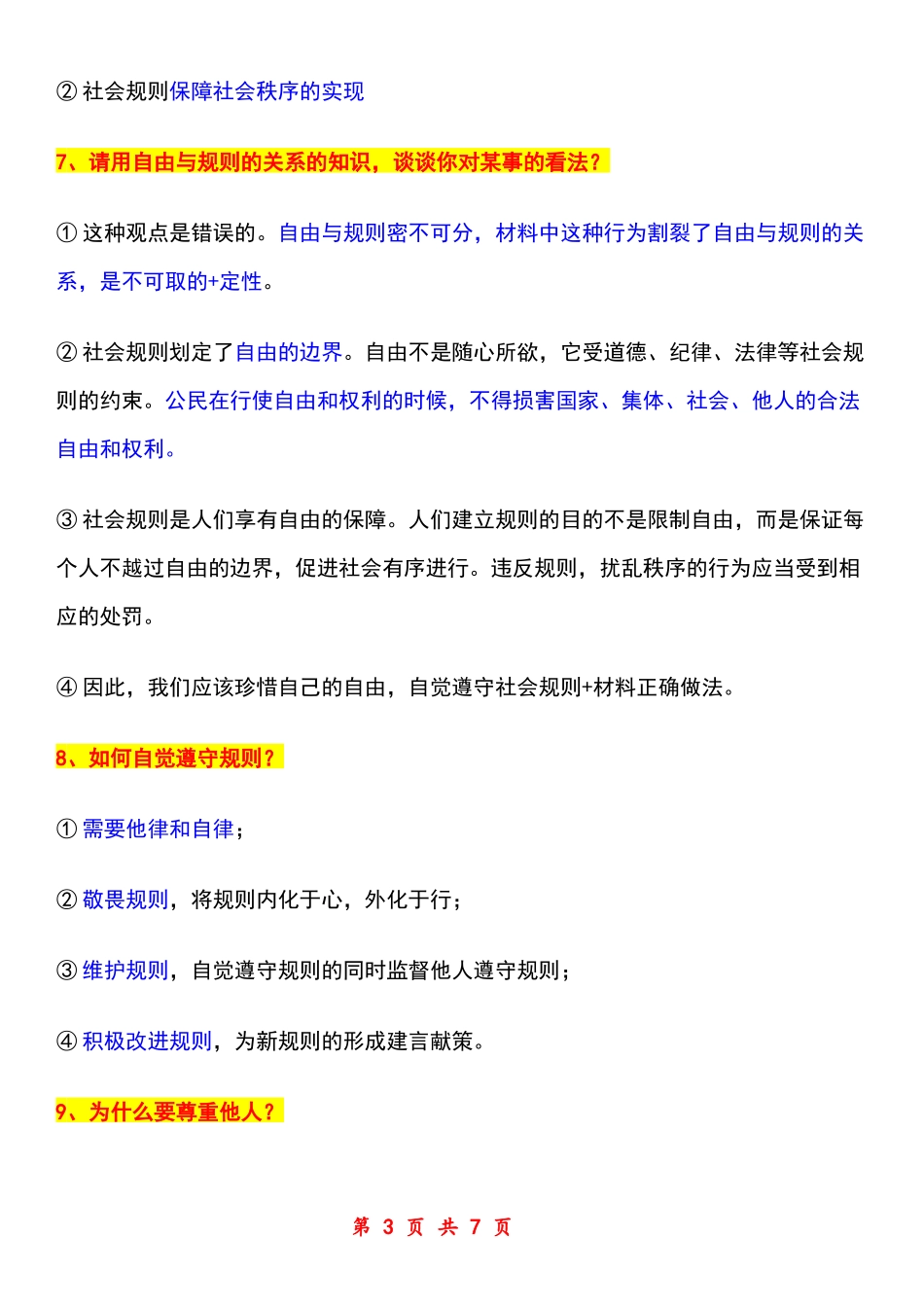 ② 社会规则保障社会秩序的实现

7、请用自由与规则的关系的知识，谈谈你对某事的看法？

① 这种观点是错误的。自由与规则密不可分，材料中这种行为割裂了自由与规则的关系，是不可取的+定性。

② 社会规则划定了自由的边界。自由不是随心所欲，它受道德、纪律、法律等社会规则的约束。公民在行使自由和权利的时候，不得损害国家、集体、社会、他人的合法自由和权利。

③ 社会规则是人们享有自由的保障。人们建立规则的目的不是限制自由，而是保证每个人不越过自由的边界，促进社会有序进行。违反规则，扰乱秩序的行为应当受到相应的处罚。

④ 因此，我们应该珍惜自己的自由，自觉遵守社会规则+材料正确做法。

8、如何自觉遵守规则？

① 需要他律和自律；

② 敬畏规则，将规则内化于心，外化于行；

③ 维护规则，自觉遵守规则的同时监督他人遵守规则；

④ 积极改进规则，为新规则的形成建言献策。

9、为什么要尊重他人？

第 3 页 共 7 页